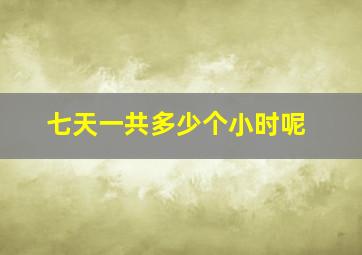 七天一共多少个小时呢